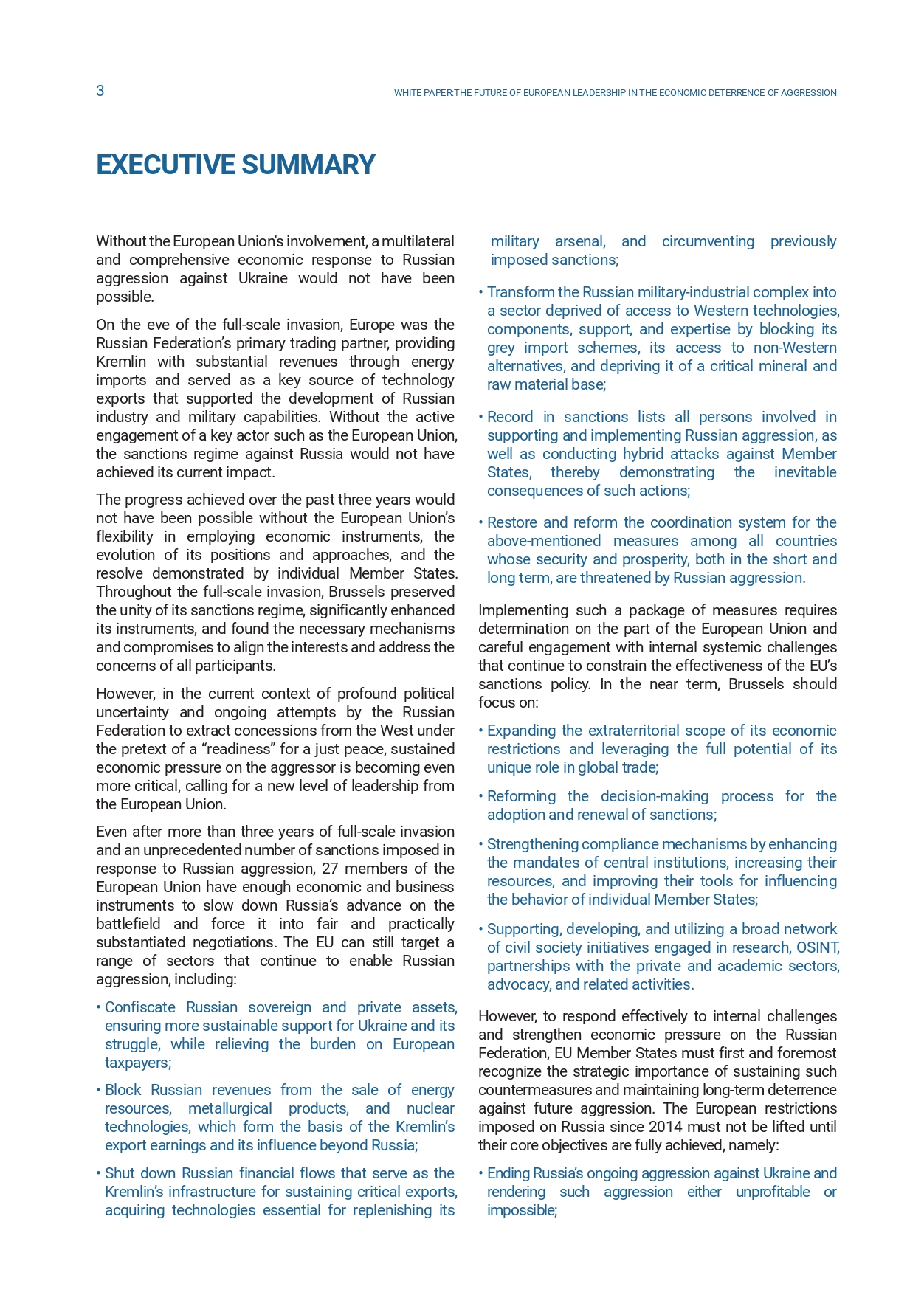 3

WHITE PAPER:THE FUTURE OF EUROPEAN LEADERSHIP IN THE ECONOMIC DETERRENCE OF AGGRESSION

EXECUTIVE SUMMARY

Without the European Union's involvement, a multilateral and comprehensive economic response to Russian aggression against Ukraine would not have been possible.

On the eve of the full-scale invasion, Europe was the Russian Federation's primary trading partner, providing Kremlin with substantial revenues through energy imports and served as a key source of technology exports that supported the development of Russian industry and military capabilities. Without the active engagement of a key actor such as the European Union, the sanctions regime against Russia would not have achieved its current impact.

The progress achieved over the past three years would not have been possible without the European Union's flexibility in employing economic instruments, the evolution of its positions and approaches, and the resolve demonstrated by individual Member States. Throughout the full-scale invasion, Brussels preserved the unity of its sanctions regime, significantly enhanced its instruments, and found the necessary mechanisms and compromises to align the interests and address the concerns of all participants.

However, in the current context of profound political uncertainty and ongoing attempts by the Russian Federation to extract concessions from the West under the pretext of a "readiness" for a just peace, sustained economic pressure on the aggressor is becoming even more critical, calling for a new level of leadership from the European Union.

Even after more than three years of full-scale invasion and an unprecedented number of sanctions imposed in response to Russian aggression, 27 members of the European Union have enough economic and business instruments to slow down Russia's advance on the battlefield and force it into fair and practically substantiated negotiations. The EU can still target a range of sectors that continue to enable Russian aggression, including:

• Confiscate Russian sovereign and private assets, ensuring more sustainable support for Ukraine and its struggle, while relieving the burden on European taxpayers;

• Block Russian revenues from the sale of energy resources, metallurgical products, and nuclear technologies, which form the basis of the Kremlin's export earnings and its influence beyond Russia;

• Shut down Russian financial flows that serve as the Kremlin's infrastructure for sustaining critical exports, acquiring technologies essential for replenishing its military arsenal, and circumventing previously imposed sanctions;

• Transform the Russian military-industrial complex into a sector deprived of access to Western technologies, components, support, and expertise by blocking its grey import schemes, its access to non-Western alternatives, and depriving it of a critical mineral and raw material base;

• Record in sanctions lists all persons involved in supporting and implementing Russian aggression, as well as conducting hybrid attacks against Member States, thereby demonstrating the inevitable consequences of such actions;

• Restore and reform the coordination system for the above-mentioned measures among all countries whose security and prosperity, both in the short and long term, are threatened by Russian aggression.

Implementing such a package of measures requires determination on the part of the European Union and careful engagement with internal systemic challenges that continue to constrain the effectiveness of the EU's sanctions policy. In the near term, Brussels should focus on:

• Expanding the extraterritorial scope of its economic restrictions and leveraging the full potential of its unique role in global trade;

• Reforming the decision-making process for the adoption and renewal of sanctions;

• Strengthening compliance mechanisms by enhancing the mandates of central institutions, increasing their resources, and improving their tools for influencing the behavior of individual Member States;

• Supporting, developing, and utilizing a broad network of civil society initiatives engaged in research, OSINT, partnerships with the private and academic sectors, advocacy, and related activities.

However, to respond effectively to internal challenges and strengthen economic pressure on the Russian Federation, EU Member States must first and foremost recognize the strategic importance of sustaining such countermeasures and maintaining long-term deterrence against future aggression. The European restrictions imposed on Russia since 2014 must not be lifted until their core objectives are fully achieved, namely:

• Ending Russia's ongoing aggression against Ukraine and rendering such aggression either unprofitable or impossible;